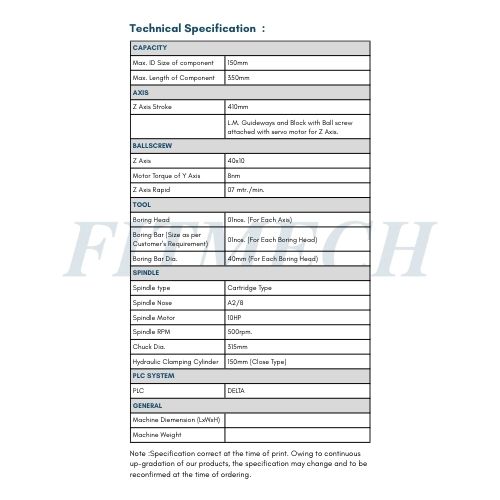 Technical Specification :

| CAPACITY | |
|---|---|
| Max. ID Size of component | 150mm |
| Max. Length of Component | 350mm |
| AXIS | |
| Z Axis Stroke | 410mm |
| | L.M. Guideways and Block with Ball screw attached with servo motor for Z Axis. |
| BALLSCREW | |
| Z Axis | 40x10 |
| Motor Torque of Y Axis | 8nm |
| Z Axis Rapid | 07 mtr./min. |
| TOOL | |
| Boring Head | 01nos. (For Each Axis) |
| Boring Bar (Size as per Customer's Requirement) | 01nos. (For Each Boring Head) |
| Boring Bar Dia. | 40mm (For Each Boring Head) |
| SPINDLE | |
| Spindle type | Cartridge Type |
| Spindle Nose | A2/8 |
| Spindle Motor | 10HP |
| Spindle RPM | 500rpm. |
| Chuck Dia. | 315mm |
| Hydraulic Clamping Cylinder | 150mm (Close Type) |
| PLC SYSTEM | |
| PLC | DELTA |
| GENERAL | |
| Machine Diemension (LxWxH) | |
| Machine Weight | |

FITMECH

Note :Specification correct at the time of print. Owing to continuous up-gradation of our products, the specification may change and to be reconfirmed at the time of ordering.